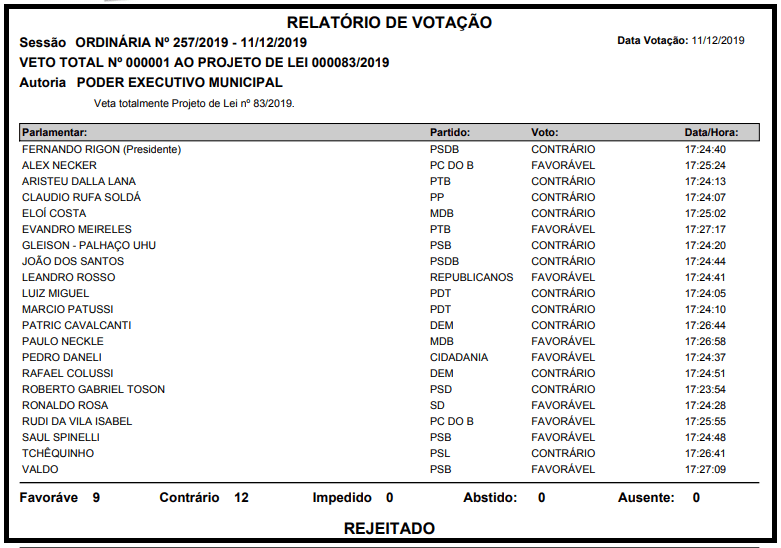 RELATÓRIO DE VOTAÇÃO

Sessão ORDINÁRIA Nº 257/2019 - 11/12/2019

Data Votação: 11/12/2019

VETO TOTAL Nº 000001 AO PROJETO DE LEI 000083/2019

Autoria PODER EXECUTIVO MUNICIPAL

Veta totalmente Projeto de Lei nº 83/2019.

| Parlamentar: | Partido: | Voto: | Data/Hora: |
|---|---|---|---|
| FERNANDO RIGON (Presidente) | PSDB | CONTRÁRIO | 17:24:40 |
| ALEX NECKER | PC DO B | FAVORÁVEL | 17:25:24 |
| ARISTEU DALLA LANA | PTB | CONTRÁRIO | 17:24:13 |
| CLAUDIO RUFA SOLDÁ | PP | CONTRÁRIO | 17:24:07 |
| ELOÍ COSTA | MDB | CONTRÁRIO | 17:25:02 |
| EVANDRO MEIRELES | PTB | FAVORÁVEL | 17:27:17 |
| GLEISON - PALHAÇO UHU | PSB | CONTRÁRIO | 17:24:20 |
| JOÃO DOS SANTOS | PSDB | CONTRÁRIO | 17:24:44 |
| LEANDRO ROSSO | REPUBLICANOS | FAVORÁVEL | 17:24:41 |
| LUIZ MIGUEL | PDT | CONTRÁRIO | 17:24:05 |
| MARCIO PATUSSI | PDT | CONTRÁRIO | 17:24:10 |
| PATRIC CAVALCANTI | DEM | CONTRÁRIO | 17:26:44 |
| PAULO NECKLE | MDB | FAVORÁVEL | 17:26:58 |
| PEDRO DANELI | CIDADANIA | FAVORÁVEL | 17:24:37 |
| RAFAEL COLUSSI | DEM | CONTRÁRIO | 17:24:51 |
| ROBERTO GABRIEL TOSON | PSD | CONTRÁRIO | 17:23:54 |
| RONALDO ROSA | SD | FAVORÁVEL | 17:24:28 |
| RUDI DA VILA ISABEL | PC DO B | FAVORÁVEL | 17:25:55 |
| SAUL SPINELLI | PSB | FAVORÁVEL | 17:24:48 |
| TCHÊQUINHO | PSL | CONTRÁRIO | 17:26:41 |
| VALDO | PSB | FAVORÁVEL | 17:27:09 |

Favoráve 9 Contrário 12 Impedido 0 Abstido: 0 Ausente: 0

REJEITADO